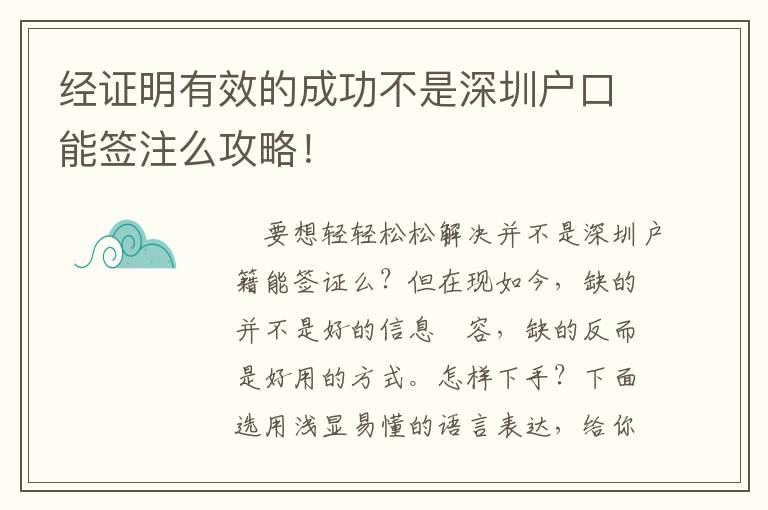 经证明有效的成功不是深圳户口能签注么攻略！

要想轻轻松松解决并不是深圳户籍能签证么？但在现如今，缺的并不是好的信息 容，缺的反而是好用的方式。怎样下手？下面选用浅显易懂的语言表达，给你